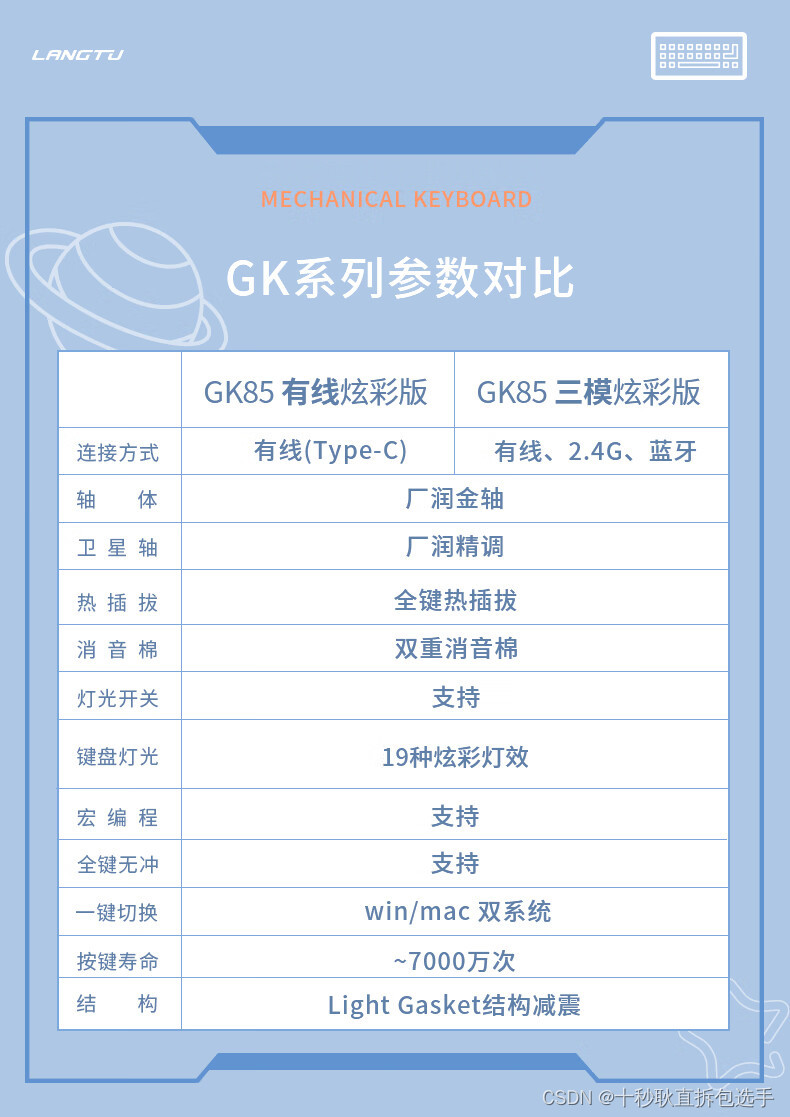 LANGTU

MECHANICAL KEYBOARD

GK系列参数对比

| | GK85 有线炫彩版 | GK85 三模炫彩版 |
|---|---|---|
| 连接方式 | 有线(Type-C) | 有线、2.4G、蓝牙 |
| 轴 体 | 厂润金轴 | |
| 卫 星 轴 | 厂润精调 | |
| 热 插 拔 | 全键热插拔 | |
| 消 音 棉 | 双重消音棉 | |
| 灯光开关 | 支持 | |
| 键盘灯光 | 19种炫彩灯效 | |
| 宏 编 程 | 支持 | |
| 全键无冲 | 支持 | |
| 一键切换 | win/mac 双系统 | |
| 按键寿命 | ~7000万次 | |
| 结 构 | Light Gasket结构减震 | |

CSDN @十秒耿直拆包选手